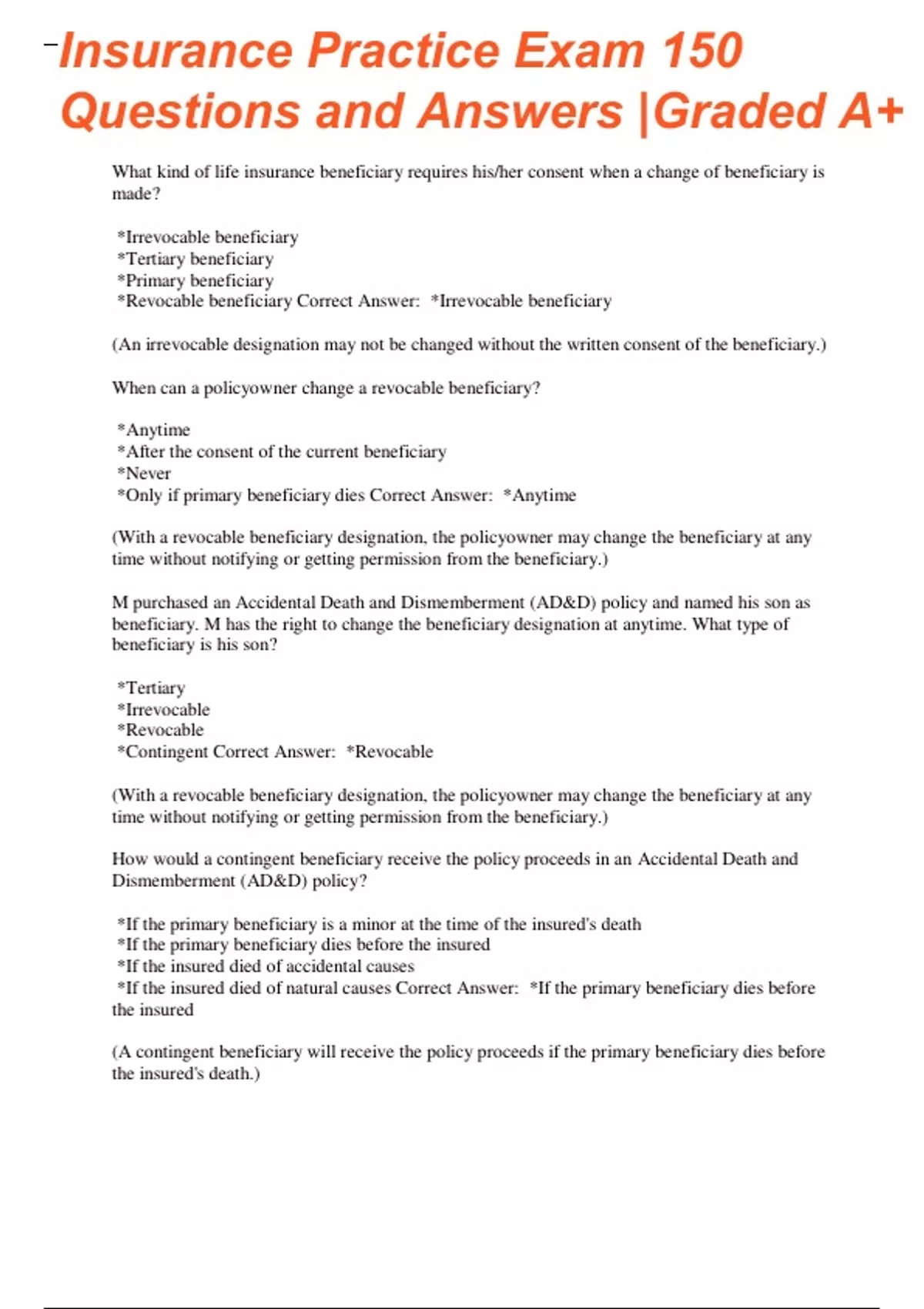 Insurance Practice Exam 150 Questions and Answers |Graded A+

What kind of life insurance beneficiary requires his/her consent when a change of beneficiary is made?

*Irrevocable beneficiary
*Tertiary beneficiary
*Primary beneficiary
*Revocable beneficiary Correct Answer: *Irrevocable beneficiary

(An irrevocable designation may not be changed without the written consent of the beneficiary.)

When can a policyowner change a revocable beneficiary?

*Anytime
*After the consent of the current beneficiary
*Never
*Only if primary beneficiary dies Correct Answer: *Anytime

(With a revocable beneficiary designation, the policyowner may change the beneficiary at any time without notifying or getting permission from the beneficiary.)

M purchased an Accidental Death and Dismemberment (AD&D) policy and named his son as beneficiary. M has the right to change the beneficiary designation at anytime. What type of beneficiary is his son?

*Tertiary
*Irrevocable
*Revocable
*Contingent Correct Answer: *Revocable

(With a revocable beneficiary designation, the policyowner may change the beneficiary at any time without notifying or getting permission from the beneficiary.)

How would a contingent beneficiary receive the policy proceeds in an Accidental Death and Dismemberment (AD&D) policy?

*If the primary beneficiary is a minor at the time of the insured's death
*If the primary beneficiary dies before the insured
*If the insured died of accidental causes
*If the insured died of natural causes Correct Answer: *If the primary beneficiary dies before the insured

(A contingent beneficiary will receive the policy proceeds if the primary beneficiary dies before the insured's death.)